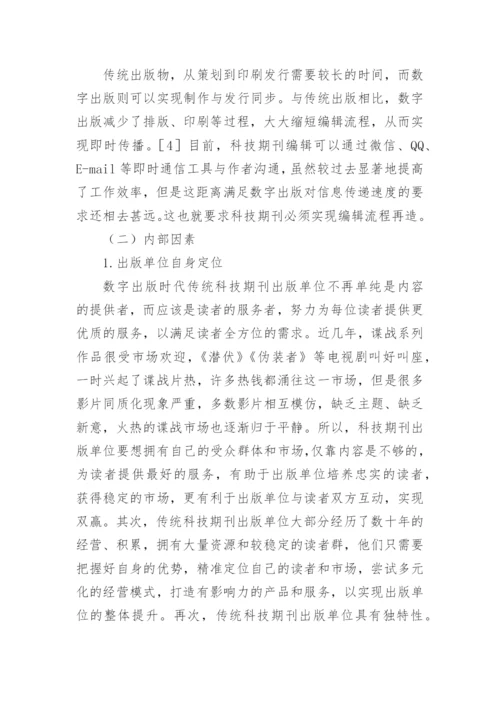 传统出版物，从策划到印刷发行需要较长的时间，而数字出版则可以实现制作与发行同步。与传统出版相比，数字出版减少了排版、印刷等过程，大大缩短编辑流程，从而实现即时传播。[4] 目前，科技期刊编辑可以通过微信、QQ、E-mail 等即时通信工具与作者沟通，虽然较过去显著地提高了工作效率，但是这距离满足数字出版对信息传递速度的要求还相去甚远。这也就要求科技期刊必须实现编辑流程再造。

（二）内部因素

1.出版单位自身定位

数字出版时代传统科技期刊出版单位不再单纯是内容的提供者，而应该是读者的服务者，努力为每位读者提供更优质的服务，以满足读者全方位的需求。近几年，谍战系列作品很受市场欢迎，《潜伏》《伪装者》等电视剧叫好叫座，一时兴起了谍战片热，许多热钱都涌往这一市场，但是很多影片同质化现象严重，多数影片相互模仿，缺乏主题、缺乏新意，火热的谍战市场也逐渐归于平静。所以，科技期刊出版单位要想拥有自己的受众群体和市场，仅靠内容是不够的，为读者提供最好的服务，有助于出版单位培养忠实的读者，获得稳定的市场，更有利于出版单位与读者双方互动，实现双赢。其次，传统科技期刊出版单位大部分经历了数十年的经营、积累，拥有大量资源和较稳定的读者群，他们只需要把握好自身的优势，精准定位自己的读者和市场，尝试多元化的经营模式，打造有影响力的产品和服务，以实现出版单位的整体提升。再次，传统科技期刊出版单位具有独特性。